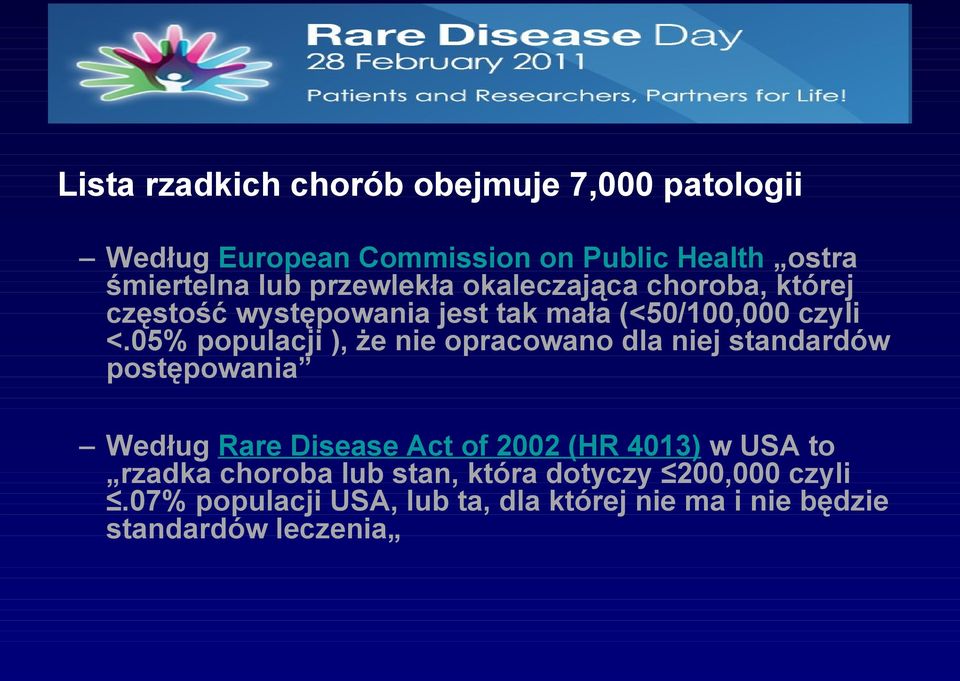 Rare Disease Day
28 February 2011
Patients and Researchers, Partners for Life!

Lista rzadkich chorób obejmuje 7,000 patologii

– Według European Commission on Public Health „ostra śmiertelna lub przewlekła okaleczająca choroba, której częstość występowania jest tak mała (<50/100,000 czyli <.05% populacji ), że nie opracowano dla niej standardów postępowania”

– Według Rare Disease Act of 2002 (HR 4013) w USA to „rzadka choroba lub stan, która dotyczy ≤200,000 czyli ≤.07% populacji USA, lub ta, dla której nie ma i nie będzie standardów leczenia„